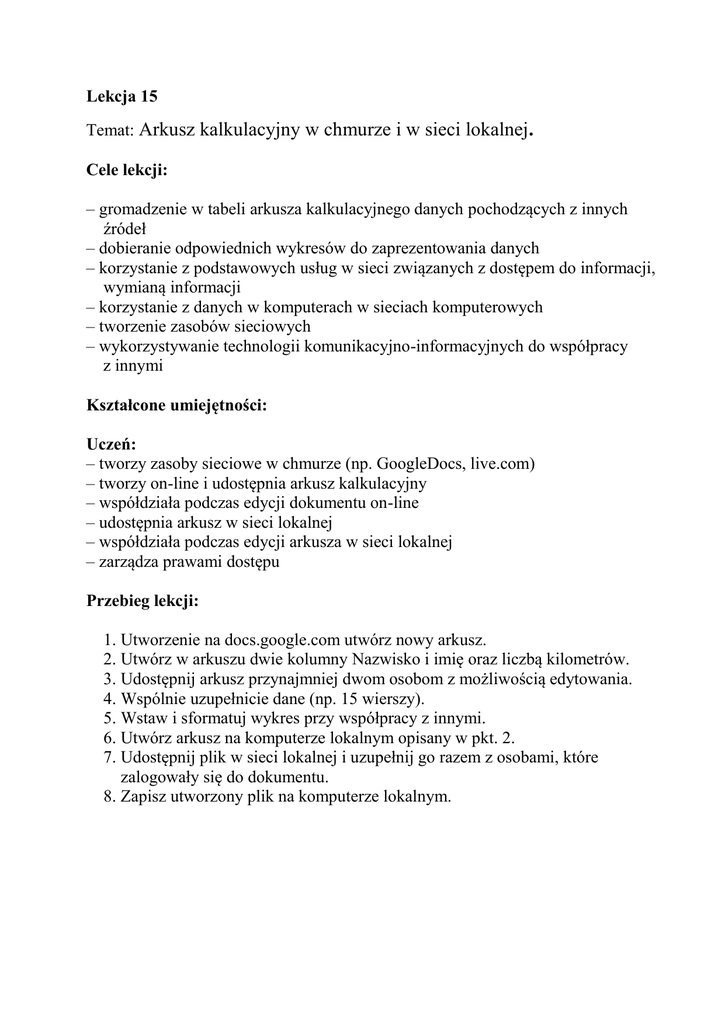 Lekcja 15

Temat: Arkusz kalkulacyjny w chmurze i w sieci lokalnej.

Cele lekcji:

– gromadzenie w tabeli arkusza kalkulacyjnego danych pochodzących z innych źródeł
– dobieranie odpowiednich wykresów do zaprezentowania danych
– korzystanie z podstawowych usług w sieci związanych z dostępem do informacji, wymianą informacji
– korzystanie z danych w komputerach w sieciach komputerowych
– tworzenie zasobów sieciowych
– wykorzystywanie technologii komunikacyjno-informacyjnych do współpracy z innymi

Kształcone umiejętności:

Uczeń:
– tworzy zasoby sieciowe w chmurze (np. GoogleDocs, live.com)
– tworzy on-line i udostępnia arkusz kalkulacyjny
– współdziała podczas edycji dokumentu on-line
– udostępnia arkusz w sieci lokalnej
– współdziała podczas edycji arkusza w sieci lokalnej
– zarządza prawami dostępu

Przebieg lekcji:

1. Utworzenie na docs.google.com utwórz nowy arkusz.
2. Utwórz w arkuszu dwie kolumny Nazwisko i imię oraz liczbą kilometrów.
3. Udostępnij arkusz przynajmniej dwom osobom z możliwością edytowania.
4. Wspólnie uzupełnicie dane (np. 15 wierszy).
5. Wstaw i sformatuj wykres przy współpracy z innymi.
6. Utwórz arkusz na komputerze lokalnym opisany w pkt. 2.
7. Udostępnij plik w sieci lokalnej i uzupełnij go razem z osobami, które zalogowały się do dokumentu.
8. Zapisz utworzony plik na komputerze lokalnym.